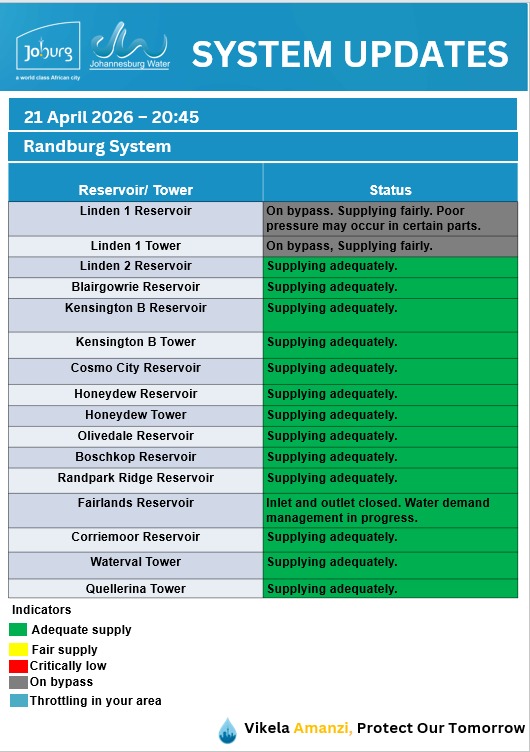 Joburg
a world class African city
Johannesburg Water

SYSTEM UPDATES

21 April 2026 – 20:45

Randburg System

| Reservoir/ Tower | Status |
|---|---|
| Linden 1 Reservoir | On bypass. Supplying fairly. Poor pressure may occur in certain parts. |
| Linden 1 Tower | On bypass, Supplying fairly. |
| Linden 2 Reservoir | Supplying adequately. |
| Blairgowrie Reservoir | Supplying adequately. |
| Kensington B Reservoir | Supplying adequately. |
| Kensington B Tower | Supplying adequately. |
| Cosmo City Reservoir | Supplying adequately. |
| Honeydew Reservoir | Supplying adequately. |
| Honeydew Tower | Supplying adequately. |
| Olivedale Reservoir | Supplying adequately. |
| Boschkop Reservoir | Supplying adequately. |
| Randpark Ridge Reservoir | Supplying adequately. |
| Fairlands Reservoir | Inlet and outlet closed. Water demand management in progress. |
| Corriemoor Reservoir | Supplying adequately. |
| Waterval Tower | Supplying adequately. |
| Quellerina Tower | Supplying adequately. |

Indicators
Adequate supply
Fair supply
Critically low
On bypass
Throttling in your area

Vikela Amanzi, Protect Our Tomorrow